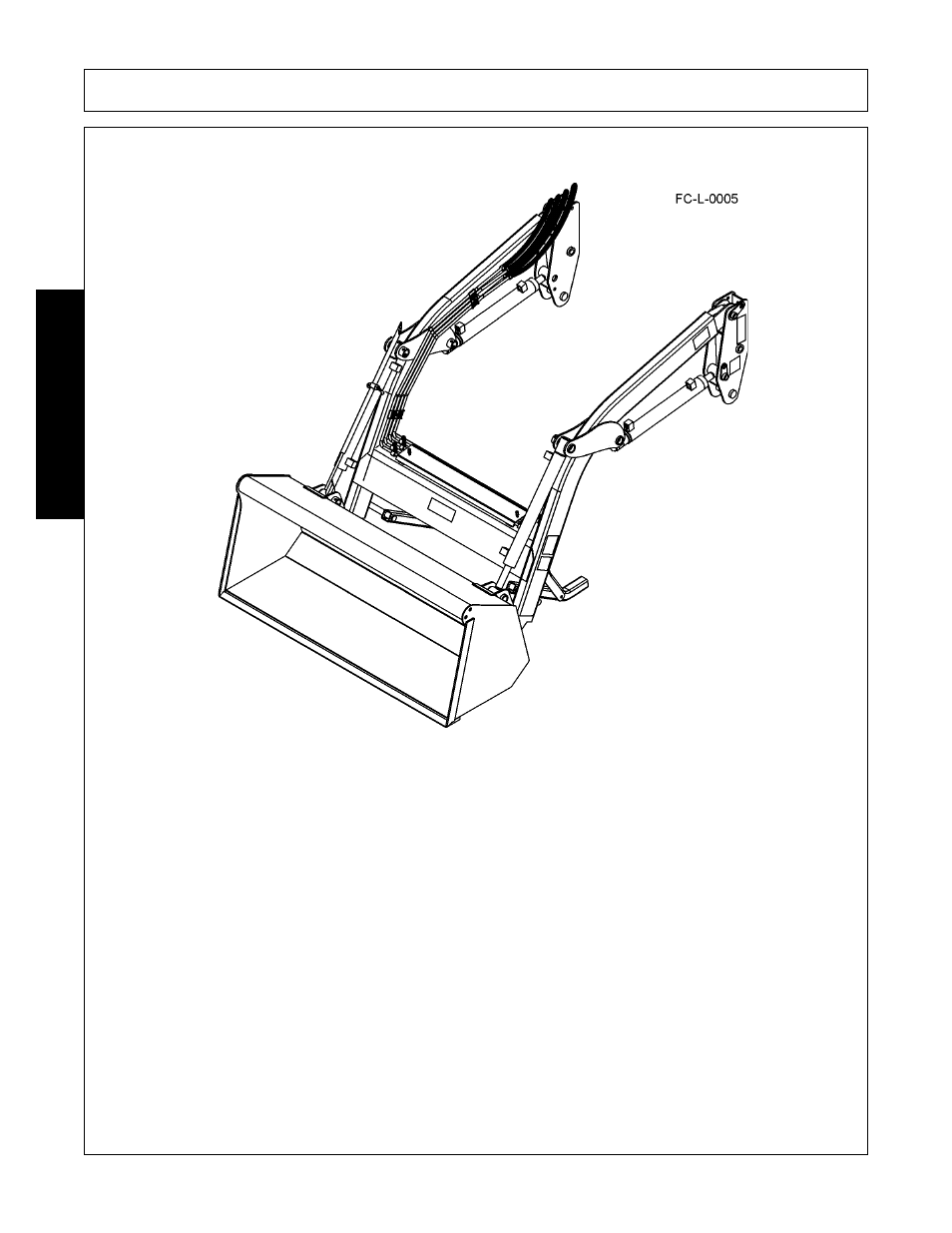 FC-L-0005